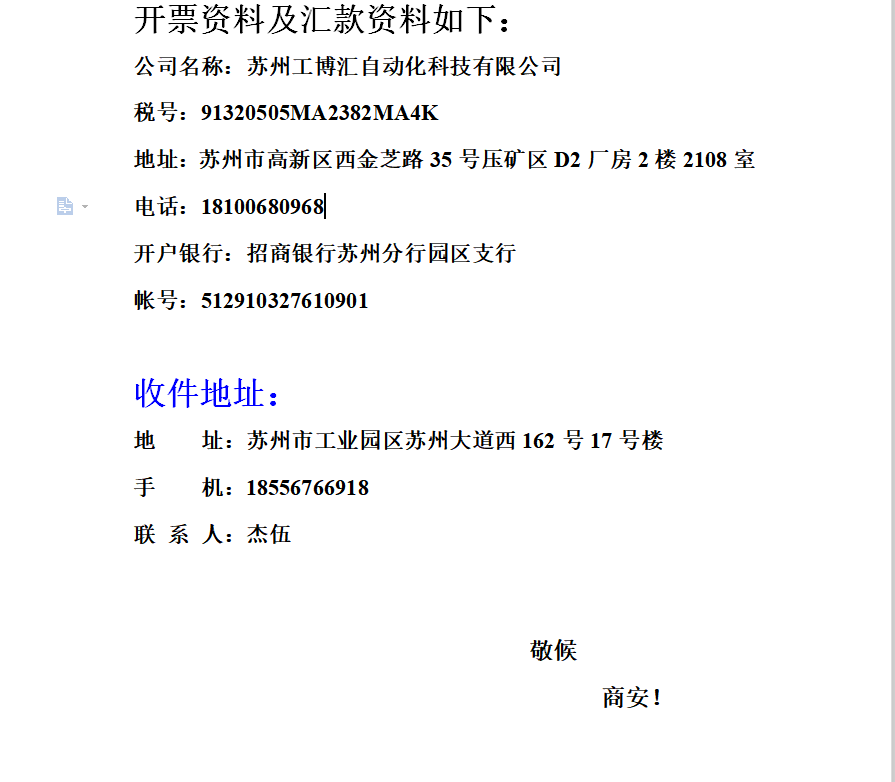 开票资料及汇款资料如下：

公司名称：苏州工博汇自动化科技有限公司

税号：91320505MA2382MA4K

地址：苏州市高新区西金芝路 35 号压矿区 D2 厂房 2 楼 2108 室

电话：18100680968

开户银行：招商银行苏州分行园区支行

帐号：512910327610901

收件地址：

地　　址：苏州市工业园区苏州大道西 162 号 17 号楼

手　　机：18556766918

联 系 人：杰伍

敬候

商安！